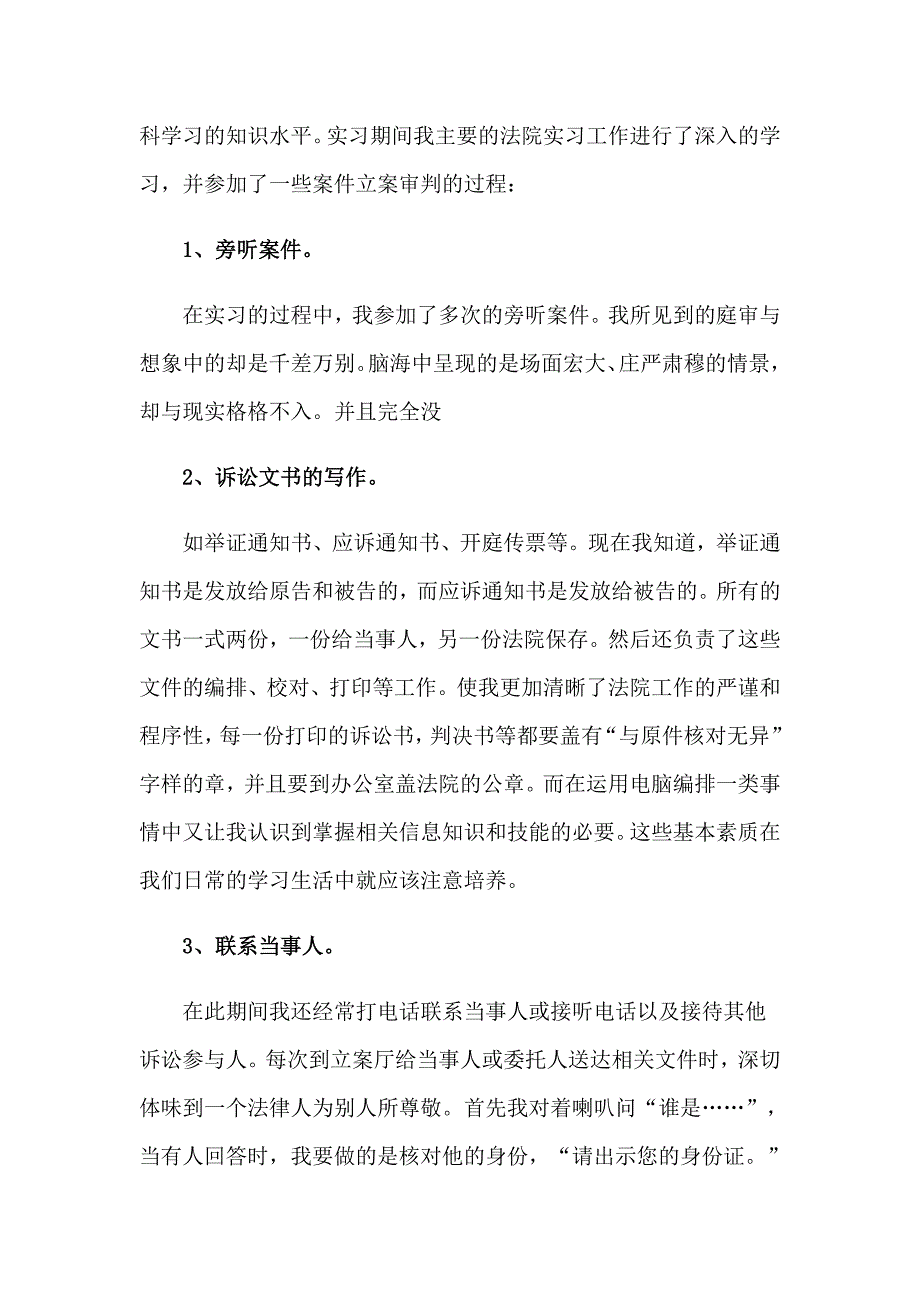 科学习的知识水平。实习期间我主要的法院实习工作进行了深入的学习，并参加了一些案件立案审判的过程：

1、旁听案件。

在实习的过程中，我参加了多次的旁听案件。我所见到的庭审与想象中的却是千差万别。脑海中呈现的是场面宏大、庄严肃穆的情景，却与现实格格不入。并且完全没

2、诉讼文书的写作。

如举证通知书、应诉通知书、开庭传票等。现在我知道，举证通知书是发放给原告和被告的，而应诉通知书是发放给被告的。所有的文书一式两份，一份给当事人，另一份法院保存。然后还负责了这些文件的编排、校对、打印等工作。使我更加清晰了法院工作的严谨和程序性，每一份打印的诉讼书，判决书等都要盖有“与原件核对无异”字样的章，并且要到办公室盖法院的公章。而在运用电脑编排一类事情中又让我认识到掌握相关信息知识和技能的必要。这些基本素质在我们日常的学习生活中就应该注意培养。

3、联系当事人。

在此期间我还经常打电话联系当事人或接听电话以及接待其他诉讼参与人。每次到立案厅给当事人或委托人送达相关文件时，深切体味到一个法律人为别人所尊敬。首先我对着喇叭问“谁是……”，当有人回答时，我要做的是核对他的身份，“请出示您的身份证。”